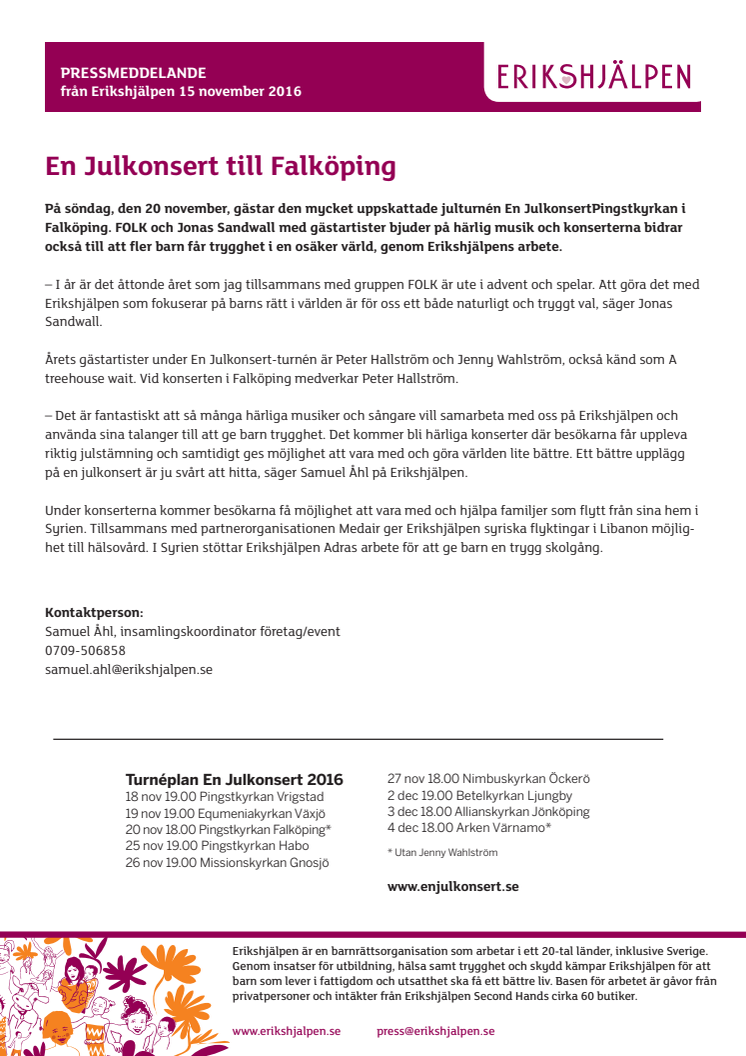 PRESSMEDDELANDE
från Erikshjälpen 15 november 2016

ERIKSHJÄLPEN

En Julkonsert till Falköping

På söndag, den 20 november, gästar den mycket uppskattade julturnén En JulkonsertPingstkyrkan i Falköping. FOLK och Jonas Sandwall med gästartister bjuder på härlig musik och konserterna bidrar också till att fler barn får trygghet i en osäker värld, genom Erikshjälpens arbete.

– I år är det åttonde året som jag tillsammans med gruppen FOLK är ute i advent och spelar. Att göra det med Erikshjälpen som fokuserar på barns rätt i världen är för oss ett både naturligt och tryggt val, säger Jonas Sandwall.

Årets gästartister under En Julkonsert-turnén är Peter Hallström och Jenny Wahlström, också känd som A treehouse wait. Vid konserten i Falköping medverkar Peter Hallström.

– Det är fantastiskt att så många härliga musiker och sångare vill samarbeta med oss på Erikshjälpen och använda sina talanger till att ge barn trygghet. Det kommer bli härliga konserter där besökarna får uppleva riktig julstämning och samtidigt ges möjlighet att vara med och göra världen lite bättre. Ett bättre upplägg på en julkonsert är ju svårt att hitta, säger Samuel Åhl på Erikshjälpen.

Under konserterna kommer besökarna få möjlighet att vara med och hjälpa familjer som flytt från sina hem i Syrien. Tillsammans med partnerorganisationen Medair ger Erikshjälpen syriska flyktingar i Libanon möjlighet till hälsovård. I Syrien stöttar Erikshjälpen Adras arbete för att ge barn en trygg skolgång.

Kontaktperson:
Samuel Åhl, insamlingskoordinator företag/event
0709-506858
samuel.ahl@erikshjalpen.se

Turnéplan En Julkonsert 2016
18 nov 19.00 Pingstkyrkan Vrigstad
19 nov 19.00 Equmeniakyrkan Växjö
20 nov 18.00 Pingstkyrkan Falköping*
25 nov 19.00 Pingstkyrkan Habo
26 nov 19.00 Missionskyrkan Gnosjö

27 nov 18.00 Nimbuskyrkan Öckerö
2 dec 19.00 Betelkyrkan Ljungby
3 dec 18.00 Allianskyrkan Jönköping
4 dec 18.00 Arken Värnamo*

* Utan Jenny Wahlström

www.enjulkonsert.se

Erikshjälpen är en barnrättsorganisation som arbetar i ett 20-tal länder, inklusive Sverige. Genom insatser för utbildning, hälsa samt trygghet och skydd kämpar Erikshjälpen för att barn som lever i fattigdom och utsatthet ska få ett bättre liv. Basen för arbetet är gåvor från privatpersoner och intäkter från Erikshjälpen Second Hands cirka 60 butiker.

www.erikshjalpen.se     press@erikshjalpen.se